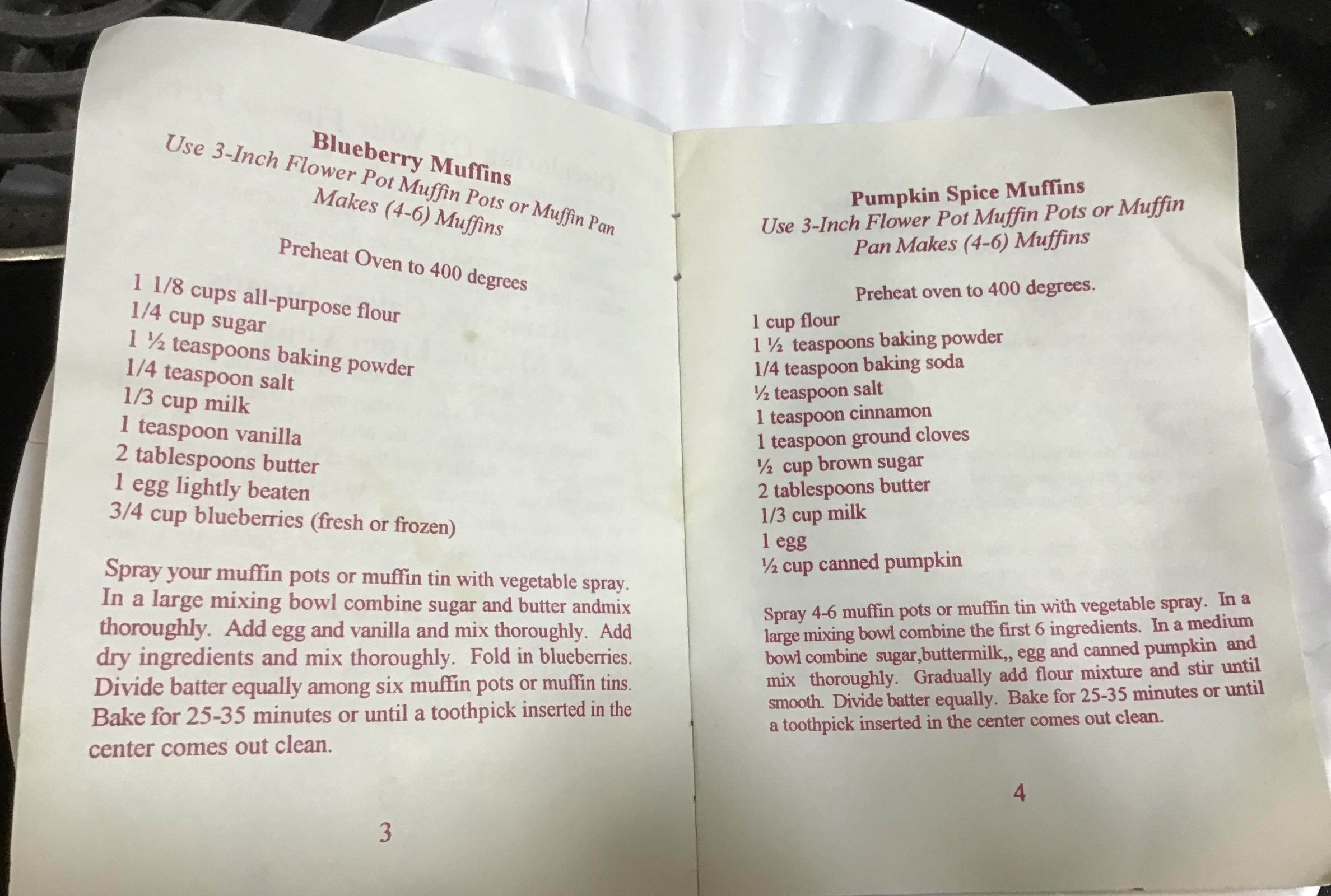 Blueberry Muffins
Use 3-Inch Flower Pot Muffin Pots or Muffin Pan
Makes (4-6) Muffins

Preheat Oven to 400 degrees

1 1/8 cups all-purpose flour
1/4 cup sugar
1 ½ teaspoons baking powder
1/4 teaspoon salt
1/3 cup milk
1 teaspoon vanilla
2 tablespoons butter
1 egg lightly beaten
3/4 cup blueberries (fresh or frozen)

Spray your muffin pots or muffin tin with vegetable spray. In a large mixing bowl combine sugar and butter andmix thoroughly. Add egg and vanilla and mix thoroughly. Add dry ingredients and mix thoroughly. Fold in blueberries. Divide batter equally among six muffin pots or muffin tins. Bake for 25-35 minutes or until a toothpick inserted in the center comes out clean.

3

Pumpkin Spice Muffins
Use 3-Inch Flower Pot Muffin Pots or Muffin
Pan Makes (4-6) Muffins

Preheat oven to 400 degrees.

1 cup flour
1 ½ teaspoons baking powder
1/4 teaspoon baking soda
½ teaspoon salt
1 teaspoon cinnamon
1 teaspoon ground cloves
½ cup brown sugar
2 tablespoons butter
1/3 cup milk
1 egg
½ cup canned pumpkin

Spray 4-6 muffin pots or muffin tin with vegetable spray. In a large mixing bowl combine the first 6 ingredients. In a medium bowl combine sugar,buttermilk,, egg and canned pumpkin and mix thoroughly. Gradually add flour mixture and stir until smooth. Divide batter equally. Bake for 25-35 minutes or until a toothpick inserted in the center comes out clean.

4